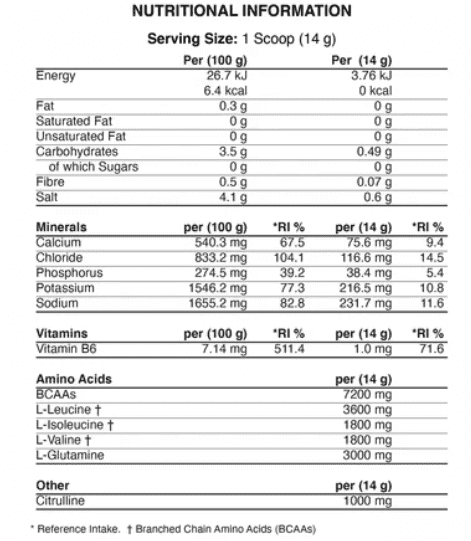 NUTRITIONAL INFORMATION

Serving Size: 1 Scoop (14 g)

| | Per (100 g) | Per (14 g) |
|---|---|---|
| Energy | 26.7 kJ | 3.76 kJ |
| | 6.4 kcal | 0 kcal |
| Fat | 0.3 g | 0 g |
| Saturated Fat | 0 g | 0 g |
| Unsaturated Fat | 0 g | 0 g |
| Carbohydrates | 3.5 g | 0.49 g |
| of which Sugars | 0 g | 0 g |
| Fibre | 0.5 g | 0.07 g |
| Salt | 4.1 g | 0.6 g |

| Minerals | per (100 g) | *RI % | per (14 g) | *RI % |
|---|---|---|---|---|
| Calcium | 540.3 mg | 67.5 | 75.6 mg | 9.4 |
| Chloride | 833.2 mg | 104.1 | 116.6 mg | 14.5 |
| Phosphorus | 274.5 mg | 39.2 | 38.4 mg | 5.4 |
| Potassium | 1546.2 mg | 77.3 | 216.5 mg | 10.8 |
| Sodium | 1655.2 mg | 82.8 | 231.7 mg | 11.6 |

| Vitamins | per (100 g) | *RI % | per (14 g) | *RI % |
|---|---|---|---|---|
| Vitamin B6 | 7.14 mg | 511.4 | 1.0 mg | 71.6 |

| Amino Acids | per (14 g) |
|---|---|
| BCAAs | 7200 mg |
| L-Leucine † | 3600 mg |
| L-Isoleucine † | 1800 mg |
| L-Valine † | 1800 mg |
| L-Glutamine | 3000 mg |

| Other | per (14 g) |
|---|---|
| Citrulline | 1000 mg |

* Reference Intake. † Branched Chain Amino Acids (BCAAs)